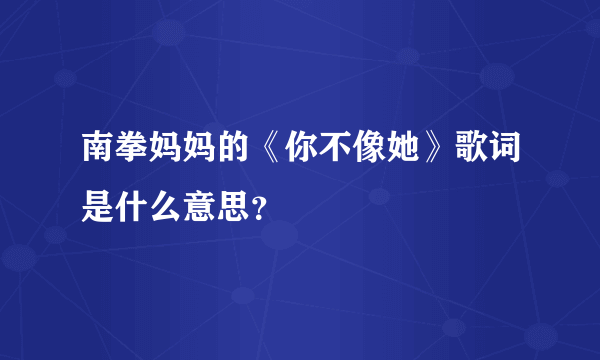 南拳妈妈的《你不像她》歌词是什么意思？